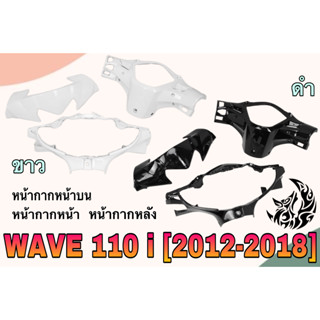 ดำ

ขาว

หน้ากากหน้าบน
หน้ากากหน้า หน้ากากหลัง

WAVE 110 i [2012-2018]